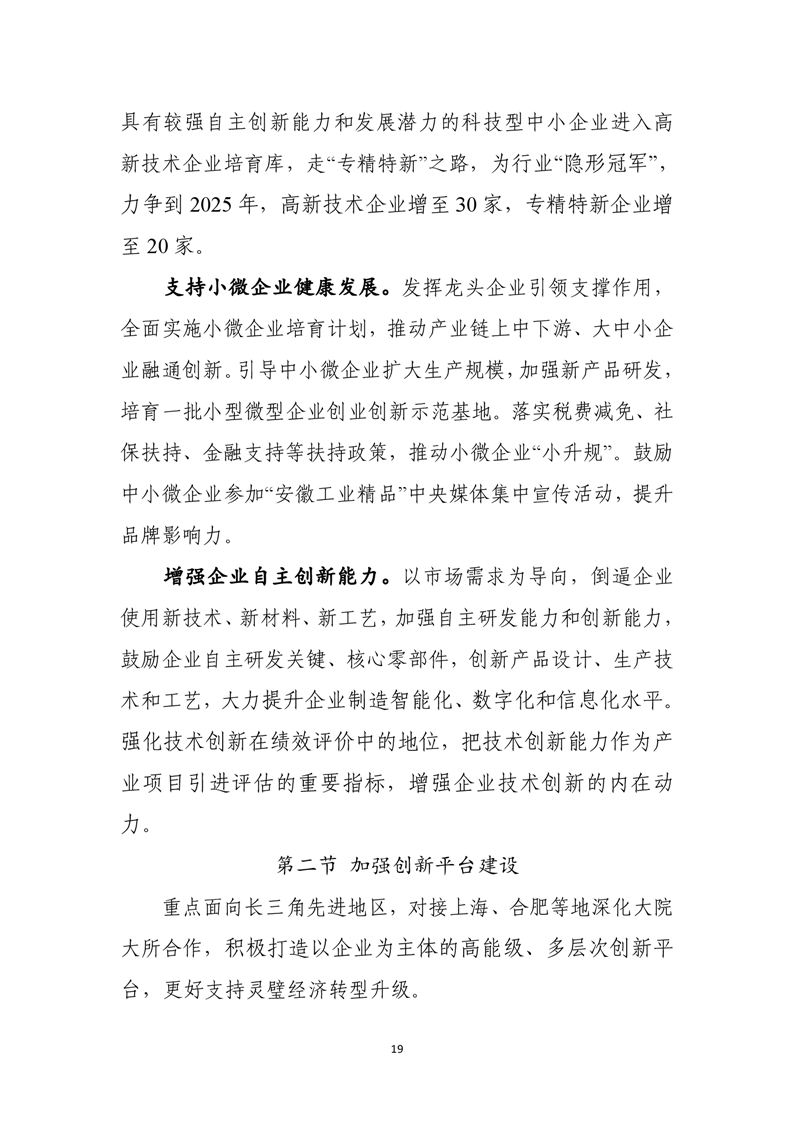 具有较强自主创新能力和发展潜力的科技型中小企业进入高新技术企业培育库，走“专精特新”之路，为行业“隐形冠军”，力争到2025年，高新技术企业增至30家，专精特新企业增至20家。

支持小微企业健康发展。发挥龙头企业引领支撑作用，全面实施小微企业培育计划，推动产业链上中下游、大中小企业融通创新。引导中小微企业扩大生产规模，加强新产品研发，培育一批小型微型企业创业创新示范基地。落实税费减免、社保扶持、金融支持等扶持政策，推动小微企业“小升规”。鼓励中小微企业参加“安徽工业精品”中央媒体集中宣传活动，提升品牌影响力。

增强企业自主创新能力。以市场需求为导向，倒逼企业使用新技术、新材料、新工艺，加强自主研发能力和创新能力，鼓励企业自主研发关键、核心零部件，创新产品设计、生产技术和工艺，大力提升企业制造智能化、数字化和信息化水平。强化技术创新在绩效评价中的地位，把技术创新能力作为产业项目引进评估的重要指标，增强企业技术创新的内在动力。

第二节 加强创新平台建设

重点面向长三角先进地区，对接上海、合肥等地深化大院大所合作，积极打造以企业为主体的高能级、多层次创新平台，更好支持灵璧经济转型升级。

19